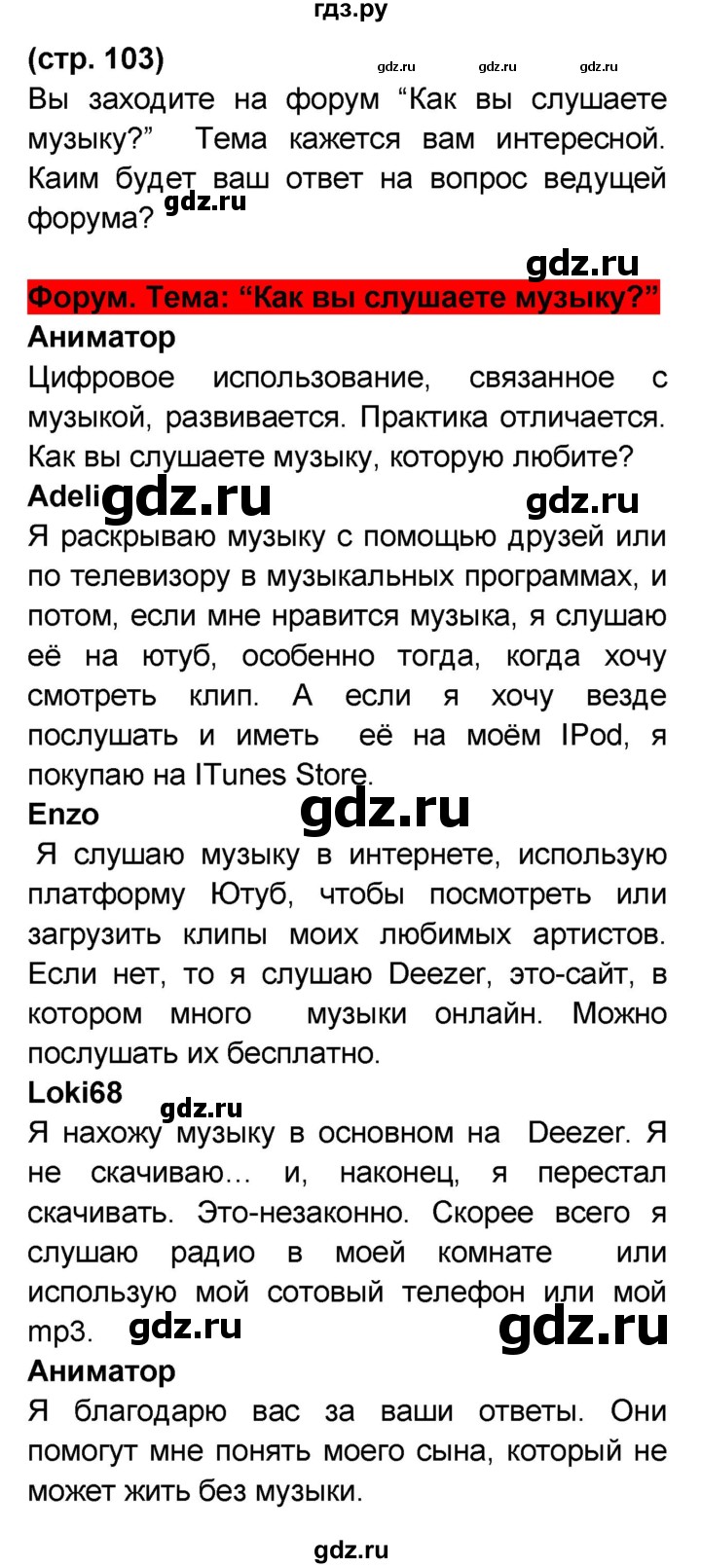 гдз.ру

(стр. 103) gdz.ru gdz.ru gdz.ru

Вы заходите на форум “Как вы слушаете музыку?” Тема кажется вам интересной. Каим будет ваш ответ на вопрос ведущей форума? gdz.ru

gdz.ru

Форум. Тема: “Как вы слушаете музыку?”

Аниматор

Цифровое использование, связанное с музыкой, развивается. Практика отличается. Как вы слушаете музыку, которую любите?

Adeli gdz.ru gdz.ru

Я раскрываю музыку с помощью друзей или по телевизору в музыкальных программах, и потом, если мне нравится музыка, я слушаю её на ютуб, особенно тогда, когда хочу смотреть клип. А если я хочу везде послушать и иметь её на моём IPod, я покупаю на ITunes Store.

Enzo gdz.ru

Я слушаю музыку в интернете, использую платформу Ютуб, чтобы посмотреть или загрузить клипы моих любимых артистов. Если нет, то я слушаю Deezer, это-сайт, в котором много музыки онлайн. Можно послушать их бесплатно.

Loki68 gdz.ru

Я нахожу музыку в основном на Deezer. Я не скачиваю… и, наконец, я перестал скачивать. Это-незаконно. Скорее всего я слушаю радио в моей комнате или использую мой сотовый телефон или мой mp3. gdz.ru gdz.ru

Аниматор

Я благодарю вас за ваши ответы. Они помогут мне понять моего сына, который не может жить без музыки.

gdz.ru